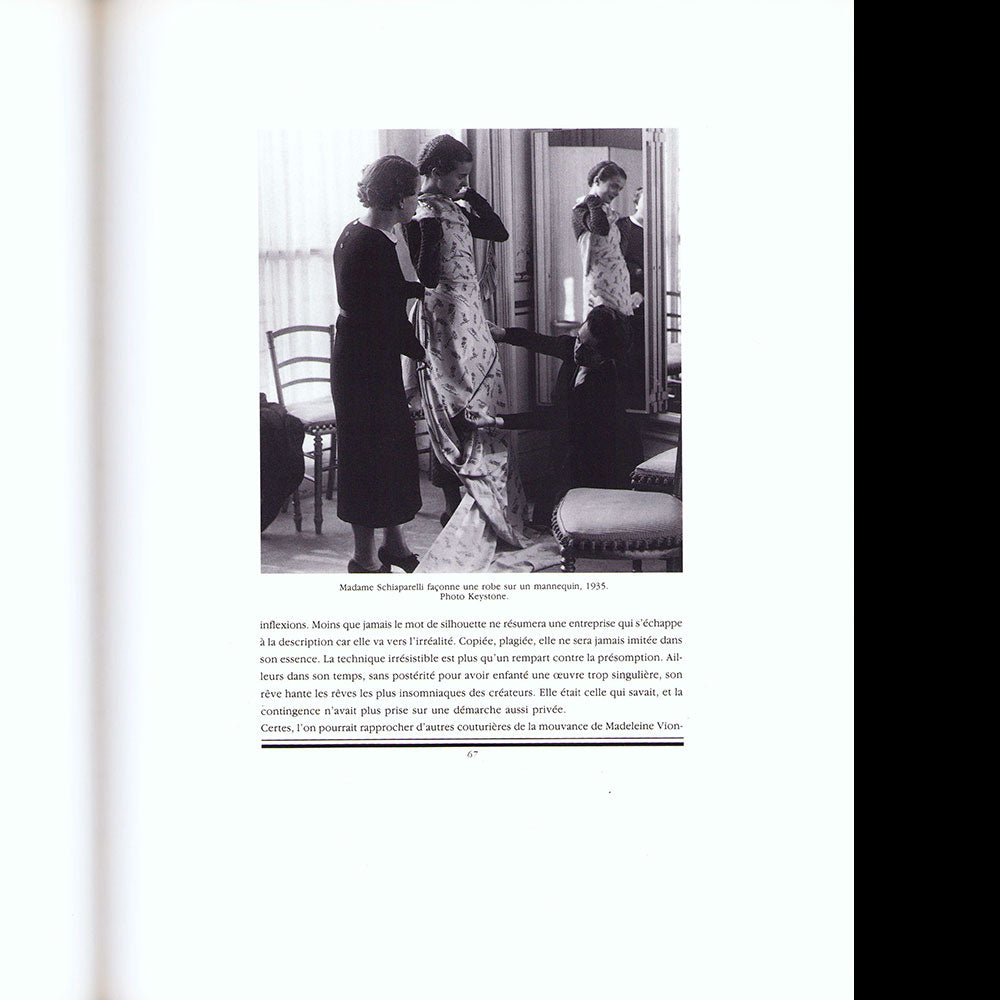 Madame Schiaparelli façonne une robe sur un mannequin, 1935.
Photo Keystone.

inflexions. Moins que jamais le mot de silhouette ne résumera une entreprise qui s'échappe à la description car elle va vers l'irréalité. Copiée, plagiée, elle ne sera jamais imitée dans son essence. La technique irrésistible est plus qu'un rempart contre la présomption. Ailleurs dans son temps, sans postérité pour avoir enfanté une œuvre trop singulière, son rêve hante les rêves les plus insomniaques des créateurs. Elle était celle qui savait, et la contingence n'avait plus prise sur une démarche aussi privée.

Certes, l'on pourrait rapprocher d'autres couturières de la mouvance de Madeleine Vion-

67